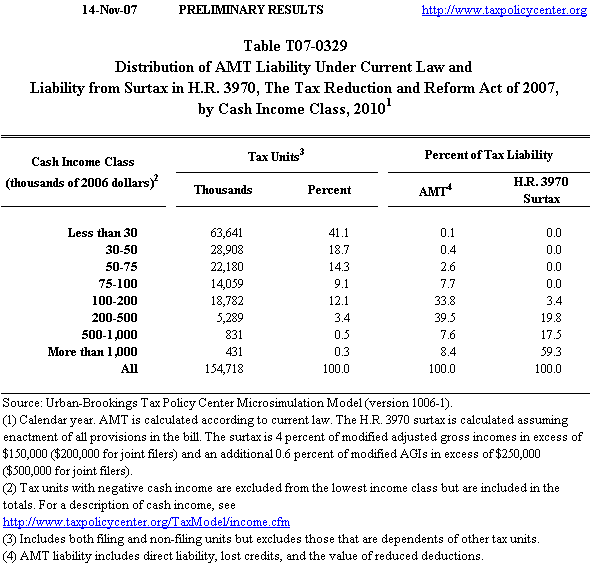 14-Nov-07 PRELIMINARY RESULTS http://www.taxpolicycenter.org

Table T07-0329
Distribution of AMT Liability Under Current Law and
Liability from Surtax in H.R. 3970, The Tax Reduction and Reform Act of 2007,
by Cash Income Class, 2010$^1$

| Cash Income Class (thousands of 2006 dollars)$^2$ | Tax Units$^3$ Thousands | Tax Units$^3$ Percent | Percent of Tax Liability AMT$^4$ | Percent of Tax Liability H.R. 3970 Surtax |
|---|---|---|---|---|
| Less than 30 | 63,641 | 41.1 | 0.1 | 0.0 |
| 30-50 | 28,908 | 18.7 | 0.4 | 0.0 |
| 50-75 | 22,180 | 14.3 | 2.6 | 0.0 |
| 75-100 | 14,059 | 9.1 | 7.7 | 0.0 |
| 100-200 | 18,782 | 12.1 | 33.8 | 3.4 |
| 200-500 | 5,289 | 3.4 | 39.5 | 19.8 |
| 500-1,000 | 831 | 0.5 | 7.6 | 17.5 |
| More than 1,000 | 431 | 0.3 | 8.4 | 59.3 |
| All | 154,718 | 100.0 | 100.0 | 100.0 |

Source: Urban-Brookings Tax Policy Center Microsimulation Model (version 1006-1).
(1) Calendar year. AMT is calculated according to current law. The H.R. 3970 surtax is calculated assuming enactment of all provisions in the bill. The surtax is 4 percent of modified adjusted gross incomes in excess of \$150,000 (\$200,000 for joint filers) and an additional 0.6 percent of modified AGIs in excess of \$250,000 (\$500,000 for joint filers).
(2) Tax units with negative cash income are excluded from the lowest income class but are included in the totals. For a description of cash income, see
http://www.taxpolicycenter.org/TaxModel/income.cfm
(3) Includes both filing and non-filing units but excludes those that are dependents of other tax units.
(4) AMT liability includes direct liability, lost credits, and the value of reduced deductions.